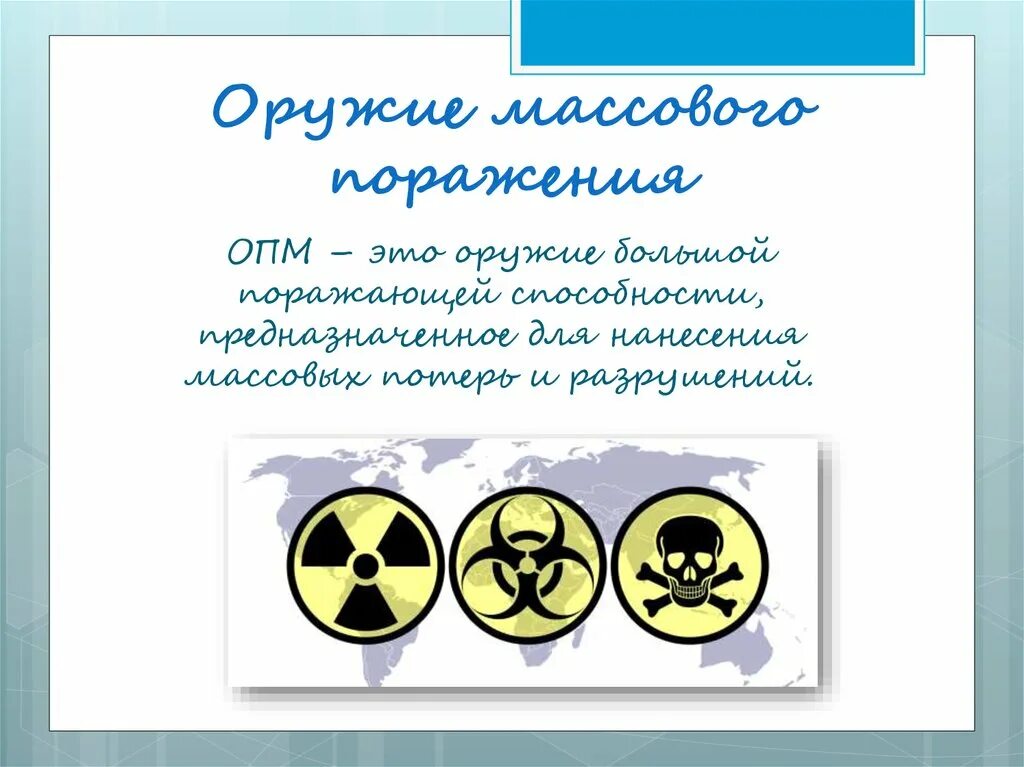 Оружие массового поражения

ОПМ – это оружие большой поражающей способности, предназначенное для нанесения массовых потерь и разрушений.